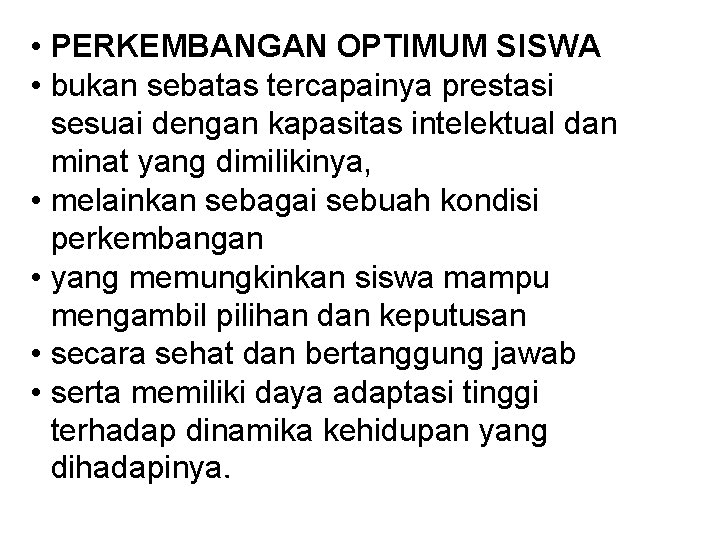 • PERKEMBANGAN OPTIMUM SISWA
• bukan sebatas tercapainya prestasi sesuai dengan kapasitas intelektual dan minat yang dimilikinya,
• melainkan sebagai sebuah kondisi perkembangan
• yang memungkinkan siswa mampu mengambil pilihan dan keputusan
• secara sehat dan bertanggung jawab
• serta memiliki daya adaptasi tinggi terhadap dinamika kehidupan yang dihadapinya.